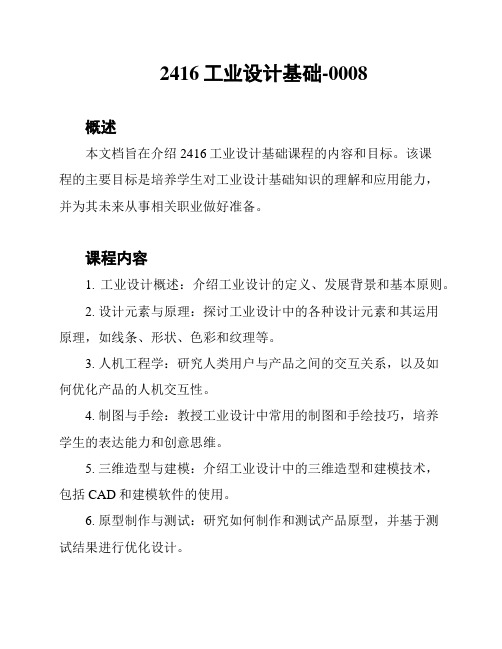 2416 工业设计基础-0008

概述

本文档旨在介绍 2416 工业设计基础课程的内容和目标。该课程的主要目标是培养学生对工业设计基础知识的理解和应用能力，并为其未来从事相关职业做好准备。

课程内容

1. 工业设计概述：介绍工业设计的定义、发展背景和基本原则。

2. 设计元素与原理：探讨工业设计中的各种设计元素和其运用原理，如线条、形状、色彩和纹理等。

3. 人机工程学：研究人类用户与产品之间的交互关系，以及如何优化产品的人机交互性。

4. 制图与手绘：教授工业设计中常用的制图和手绘技巧，培养学生的表达能力和创意思维。

5. 三维造型与建模：介绍工业设计中的三维造型和建模技术，包括 CAD 和建模软件的使用。

6. 原型制作与测试：研究如何制作和测试产品原型，并基于测试结果进行优化设计。